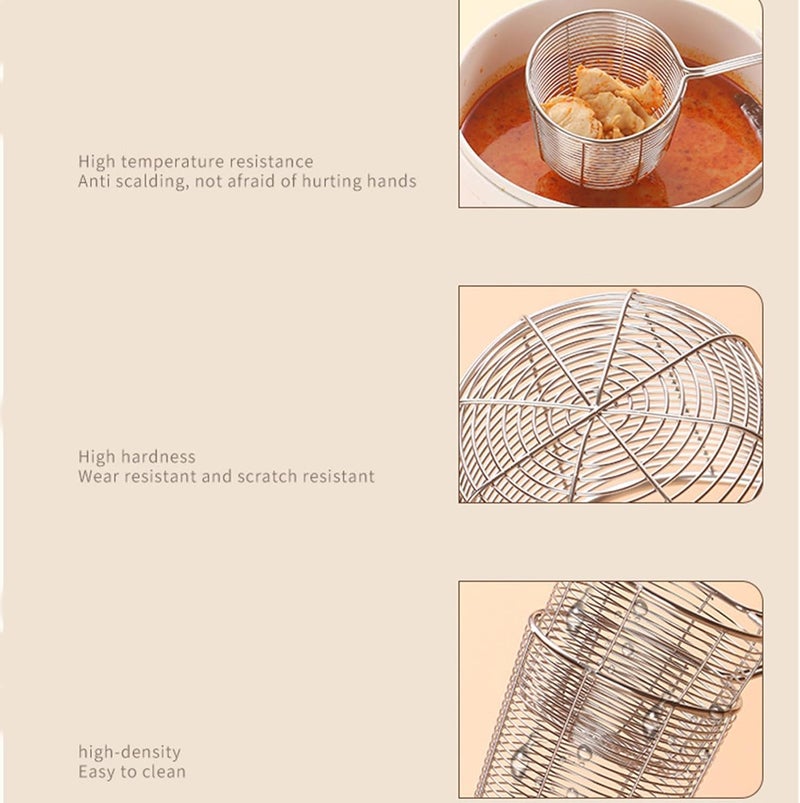 High temperature resistance
Anti scalding, not afraid of hurting hands

High hardness
Wear resistant and scratch resistant

high-density
Easy to clean